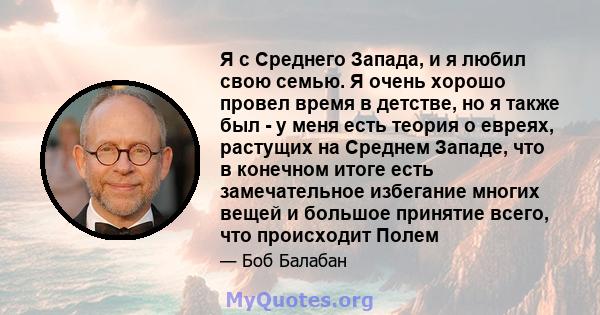 Я с Среднего Запада, и я любил свою семью. Я очень хорошо провел время в детстве, но я также был - у меня есть теория о евреях, растущих на Среднем Западе, что в конечном итоге есть замечательное избегание многих вещей и большое принятие всего, что происходит Полем

— Боб Балабан

MyQuotes.org